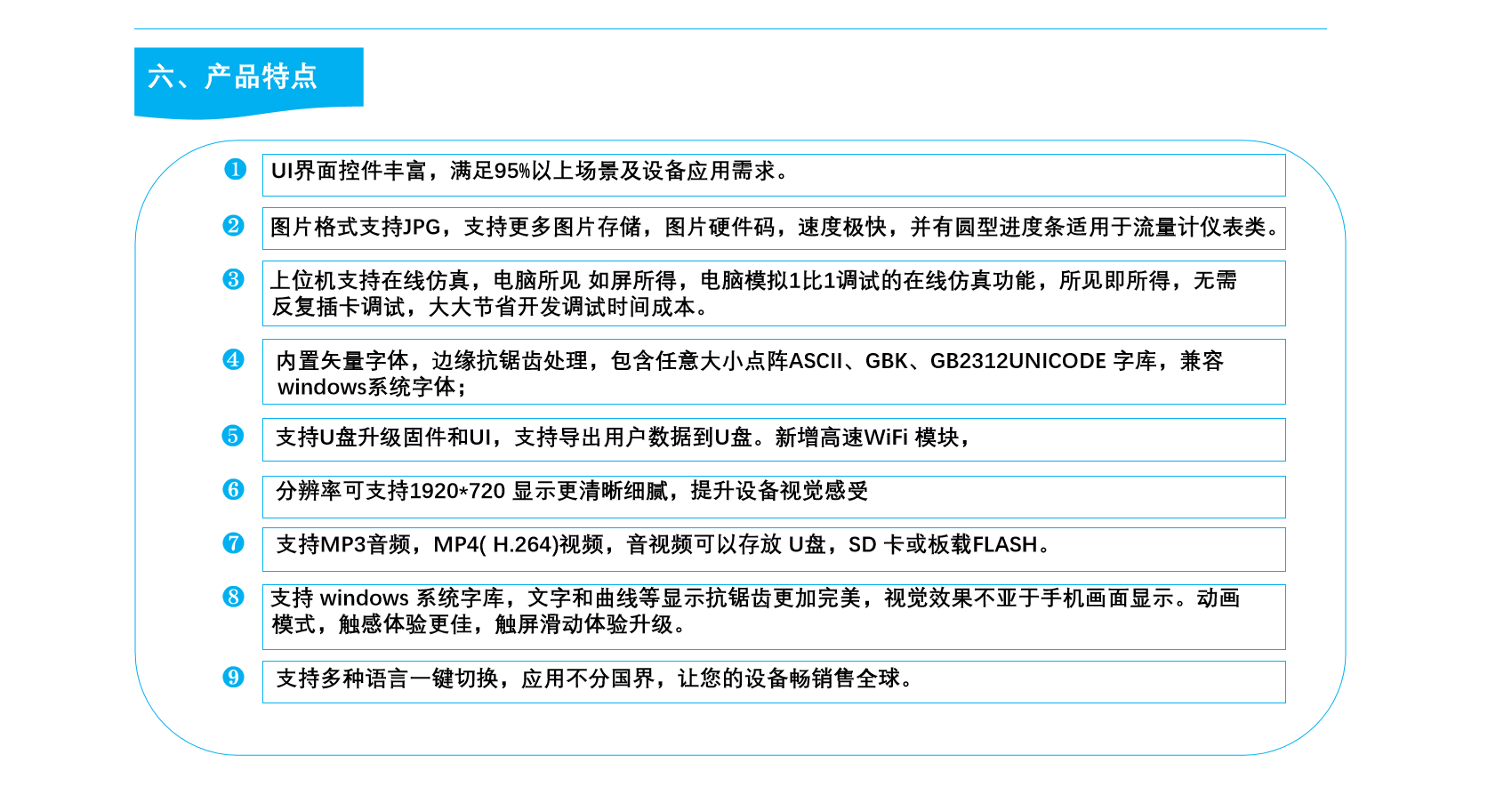 六、产品特点

❶ UI界面控件丰富，满足95%以上场景及设备应用需求。

❷ 图片格式支持JPG，支持更多图片存储，图片硬件码，速度极快，并有圆型进度条适用于流量计仪表类。

❸ 上位机支持在线仿真，电脑所见 如屏所得，电脑模拟1比1调试的在线仿真功能，所见即所得，无需反复插卡调试，大大节省开发调试时间成本。

❹ 内置矢量字体，边缘抗锯齿处理，包含任意大小点阵ASCII、GBK、GB2312UNICODE 字库，兼容windows系统字体；

❺ 支持U盘升级固件和UI，支持导出用户数据到U盘。新增高速WiFi 模块，

❻ 分辨率可支持1920*720 显示更清晰细腻，提升设备视觉感受

❼ 支持MP3音频，MP4( H.264)视频，音视频可以存放 U盘，SD 卡或板载FLASH。

❽ 支持 windows 系统字库，文字和曲线等显示抗锯齿更加完美，视觉效果不亚于手机画面显示。动画模式，触感体验更佳，触屏滑动体验升级。

❾ 支持多种语言一键切换，应用不分国界，让您的设备畅销售全球。